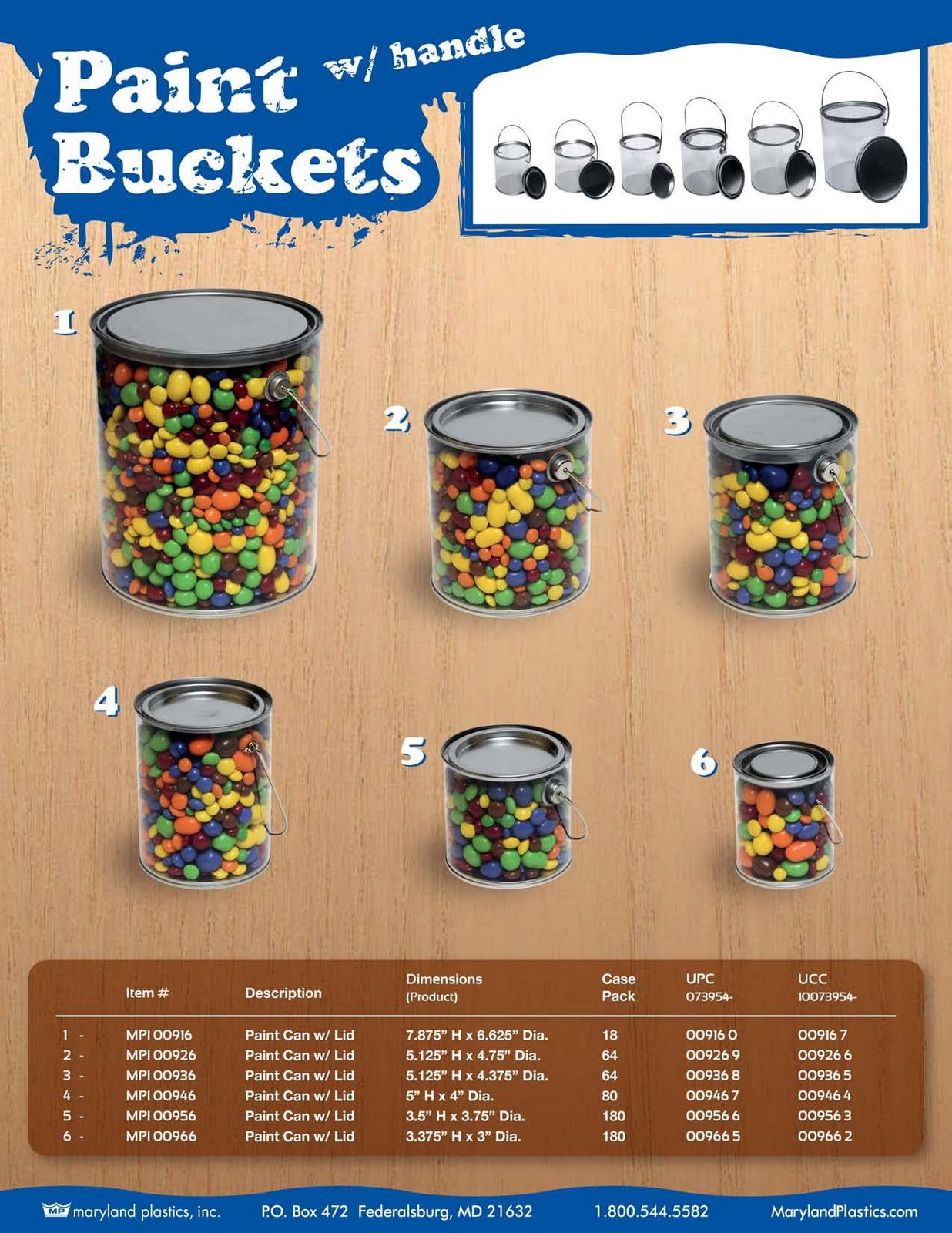 Paint Buckets w/ handle

1

2

3

4

5

6

| | Item # | Description | Dimensions (Product) | Case Pack | UPC 073954- | UCC 10073954- |
|---|---|---|---|---|---|---|
| 1 - | MPI 00916 | Paint Can w/ Lid | 7.875" H x 6.625" Dia. | 18 | 00916 0 | 00916 7 |
| 2 - | MPI 00926 | Paint Can w/ Lid | 5.125" H x 4.75" Dia. | 64 | 00926 9 | 00926 6 |
| 3 - | MPI 00936 | Paint Can w/ Lid | 5.125" H x 4.375" Dia. | 64 | 00936 8 | 00936 5 |
| 4 - | MPI 00946 | Paint Can w/ Lid | 5" H x 4" Dia. | 80 | 00946 7 | 00946 4 |
| 5 - | MPI 00956 | Paint Can w/ Lid | 3.5" H x 3.75" Dia. | 180 | 00956 6 | 00956 3 |
| 6 - | MPI 00966 | Paint Can w/ Lid | 3.375" H x 3" Dia. | 180 | 00966 5 | 00966 2 |

MP maryland plastics, inc. P.O. Box 472 Federalsburg, MD 21632 1.800.544.5582 MarylandPlastics.com